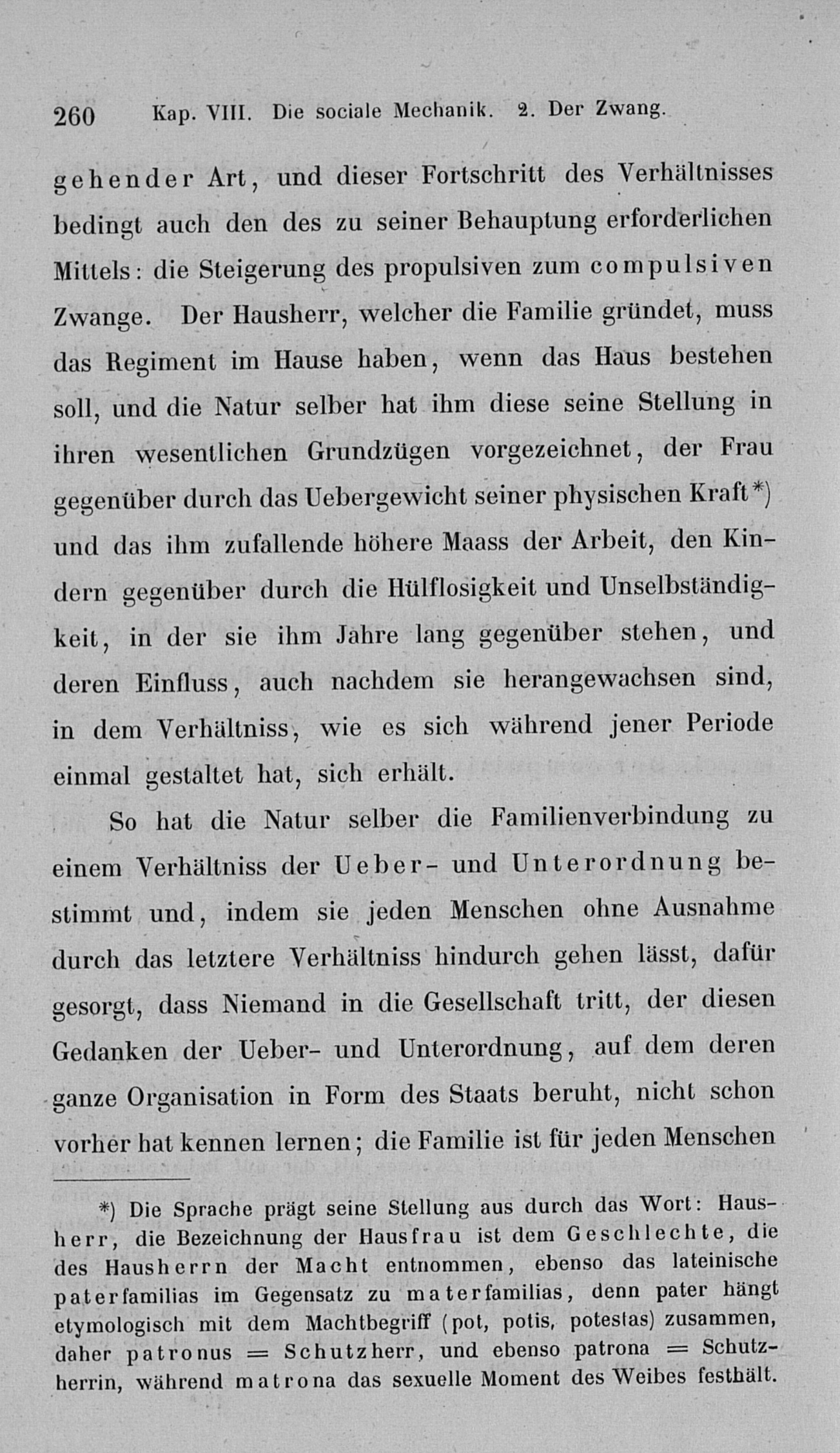 260 Kap. VIII. Die sociale Mechanik. 2. Der Zwang.

gehender Art, und dieser Fortschritt des Verhältnisses bedingt auch den des zu seiner Behauptung erforderlichen Mittels: die Steigerung des propulsiven zum compulsiven Zwange. Der Hausherr, welcher die Familie gründet, muss das Regiment im Hause haben, wenn das Haus bestehen soll, und die Natur selber hat ihm diese seine Stellung in ihren wesentlichen Grundzügen vorgezeichnet, der Frau gegenüber durch das Uebergewicht seiner physischen Kraft*) und das ihm zufallende höhere Maass der Arbeit, den Kindern gegenüber durch die Hülflosigkeit und Unselbständigkeit, in der sie ihm Jahre lang gegenüber stehen, und deren Einfluss, auch nachdem sie herangewachsen sind, in dem Verhältniss, wie es sich während jener Periode einmal gestaltet hat, sich erhält.

So hat die Natur selber die Familienverbindung zu einem Verhältniss der Ueber- und Unterordnung bestimmt und, indem sie jeden Menschen ohne Ausnahme durch das letztere Verhältniss hindurch gehen lässt, dafür gesorgt, dass Niemand in die Gesellschaft tritt, der diesen Gedanken der Ueber- und Unterordnung, auf dem deren ganze Organisation in Form des Staats beruht, nicht schon vorher hat kennen lernen; die Familie ist für jeden Menschen

*) Die Sprache prägt seine Stellung aus durch das Wort: Hausherr, die Bezeichnung der Hausfrau ist dem Geschlechte, die des Hausherrn der Macht entnommen, ebenso das lateinische paterfamilias im Gegensatz zu materfamilias, denn pater hängt etymologisch mit dem Machtbegriff (pot, potis, potestas) zusammen, daher patronus = Schutzherr, und ebenso patrona = Schutzherrin, während matrona das sexuelle Moment des Weibes festhält.